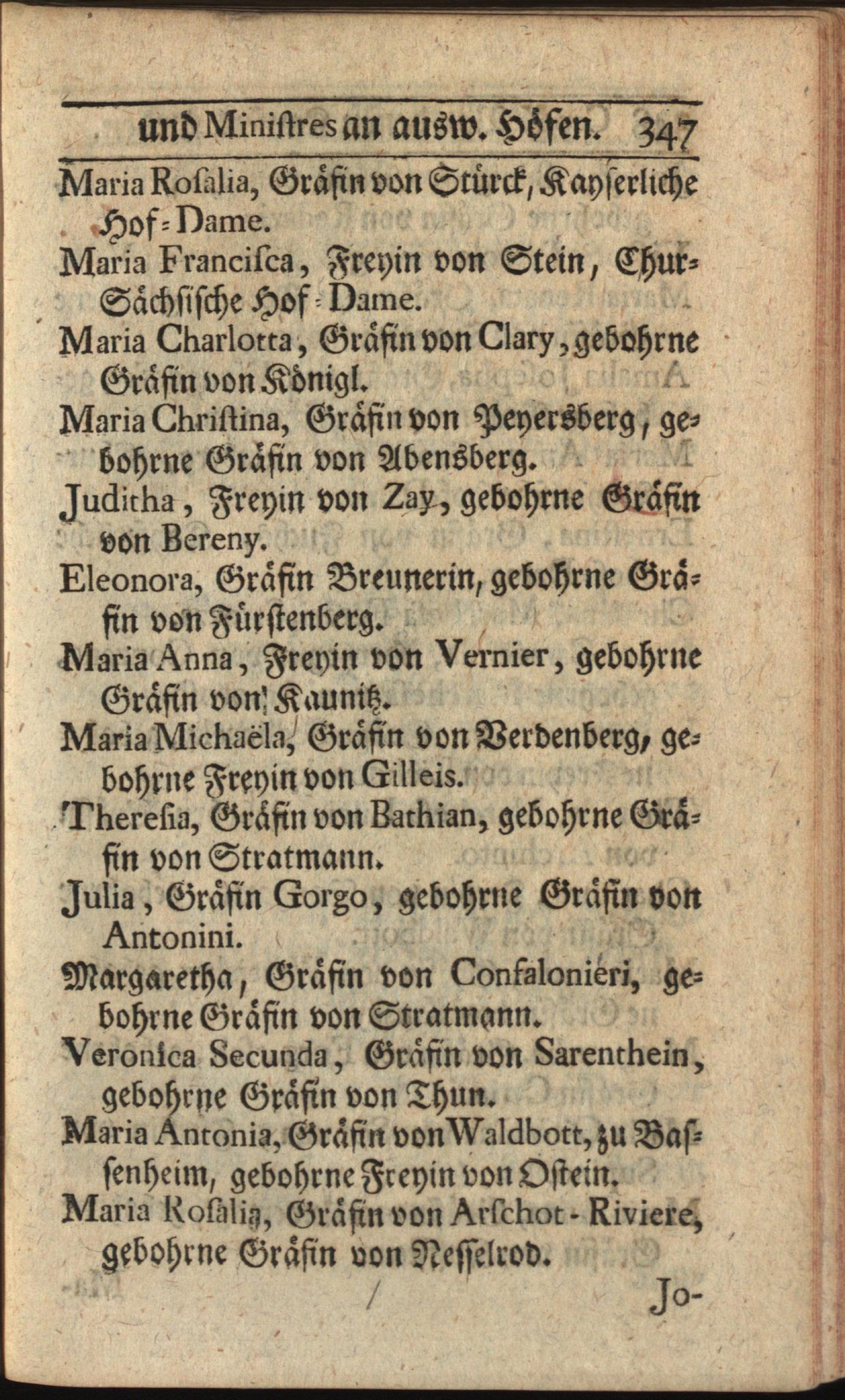 und Miniſtres an ausw. Höfen. 347

Maria Roſalia, Gräfin von Stürck, Kayſerliche Hof-Dame.

Maria Franciſca, Freyin von Stein, Chur-Sächſiſche Hof-Dame.

Maria Charlotta, Gräfin von Clary, gebohrne Gräfin von Königl.

Maria Chriſtina, Gräfin von Peyersberg, gebohrne Gräfin von Abensberg.

Juditha, Freyin von Zay, gebohrne Gräfin von Bereny.

Eleonora, Gräfin Breunerin, gebohrne Gräfin von Fürſtenberg.

Maria Anna, Freyin von Vernier, gebohrne Gräfin von Kaunitz.

Maria Michaëla, Gräfin von Verdenberg, gebohrne Freyin von Gilleis.

Thereſia, Gräfin von Bathian, gebohrne Gräfin von Stratmann.

Julia, Gräfin Gorgo, gebohrne Gräfin von Antonini.

Margaretha, Gräfin von Confalonieri, gebohrne Gräfin von Stratmann.

Veronica Secunda, Gräfin von Sarenthein, gebohrne Gräfin von Thun.

Maria Antonia, Gräfin von Waldbott, zu Baſſenheim, gebohrne Freyin von Oſtein.

Maria Roſalia, Gräfin von Arſchot-Riviere, gebohrne Gräfin von Neſſelrod.

Jo-